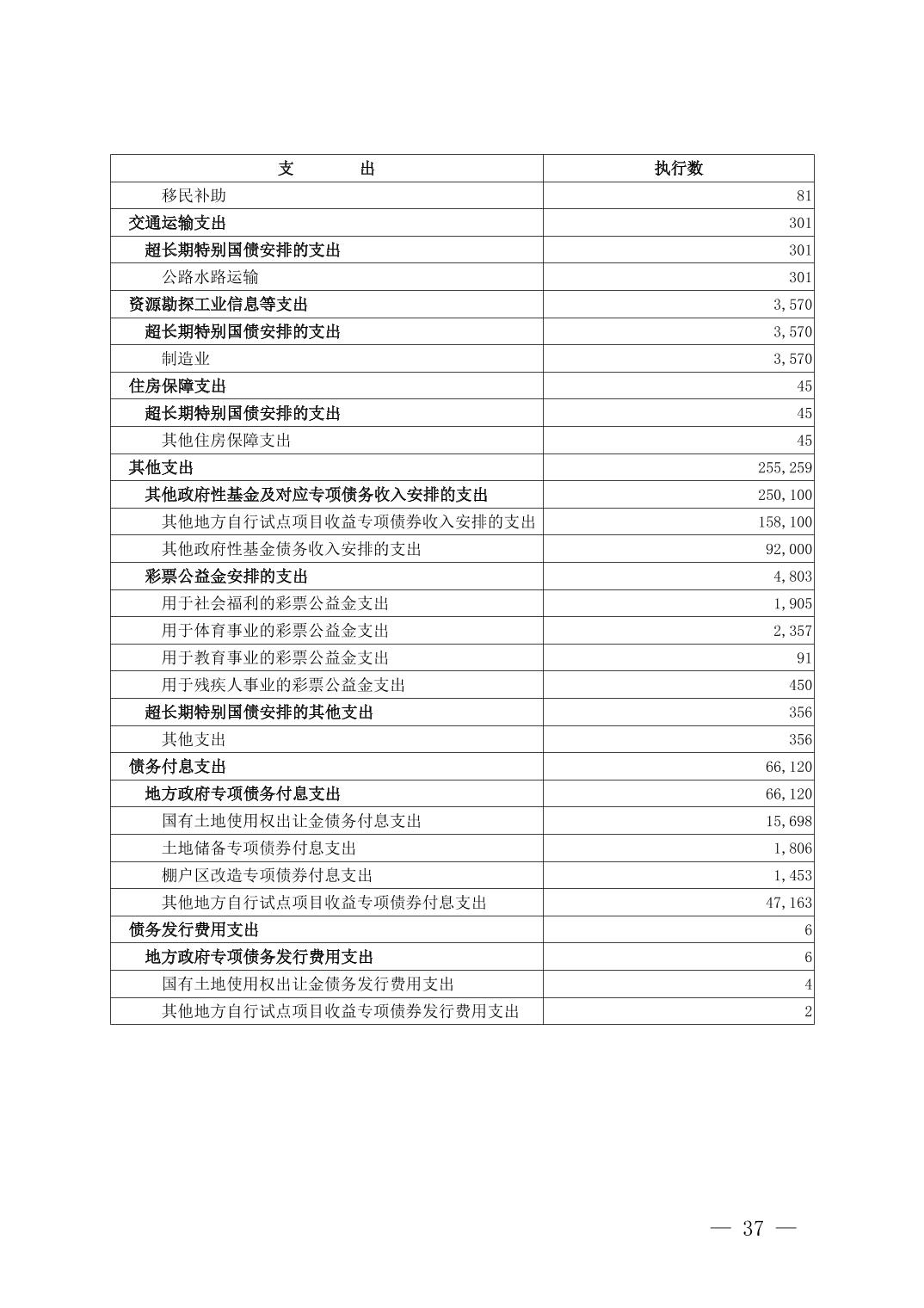 | 支　　出 | 执行数 |
|---|---|
| 移民补助 | 81 |
| 交通运输支出 | 301 |
| 超长期特别国债安排的支出 | 301 |
| 公路水路运输 | 301 |
| 资源勘探工业信息等支出 | 3,570 |
| 超长期特别国债安排的支出 | 3,570 |
| 制造业 | 3,570 |
| 住房保障支出 | 45 |
| 超长期特别国债安排的支出 | 45 |
| 其他住房保障支出 | 45 |
| 其他支出 | 255,259 |
| 其他政府性基金及对应专项债务收入安排的支出 | 250,100 |
| 其他地方自行试点项目收益专项债券收入安排的支出 | 158,100 |
| 其他政府性基金债务收入安排的支出 | 92,000 |
| 彩票公益金安排的支出 | 4,803 |
| 用于社会福利的彩票公益金支出 | 1,905 |
| 用于体育事业的彩票公益金支出 | 2,357 |
| 用于教育事业的彩票公益金支出 | 91 |
| 用于残疾人事业的彩票公益金支出 | 450 |
| 超长期特别国债安排的其他支出 | 356 |
| 其他支出 | 356 |
| 债务付息支出 | 66,120 |
| 地方政府专项债务付息支出 | 66,120 |
| 国有土地使用权出让金债务付息支出 | 15,698 |
| 土地储备专项债券付息支出 | 1,806 |
| 棚户区改造专项债券付息支出 | 1,453 |
| 其他地方自行试点项目收益专项债券付息支出 | 47,163 |
| 债务发行费用支出 | 6 |
| 地方政府专项债务发行费用支出 | 6 |
| 国有土地使用权出让金债务发行费用支出 | 4 |
| 其他地方自行试点项目收益专项债券发行费用支出 | 2 |

— 37 —